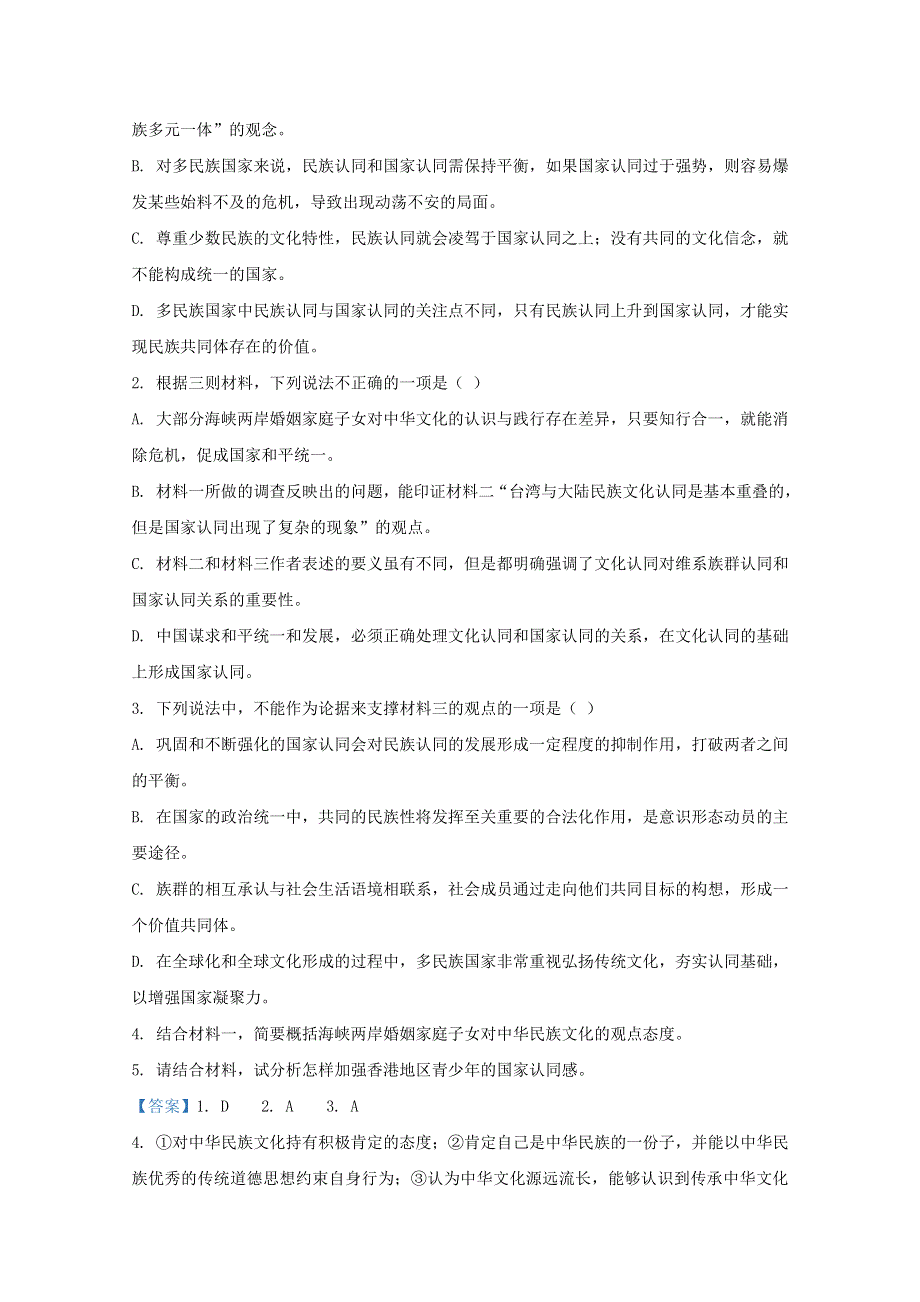 族多元一体”的观念。

B. 对多民族国家来说，民族认同和国家认同需保持平衡，如果国家认同过于强势，则容易爆发某些始料不及的危机，导致出现动荡不安的局面。

C. 尊重少数民族的文化特性，民族认同就会凌驾于国家认同之上；没有共同的文化信念，就不能构成统一的国家。

D. 多民族国家中民族认同与国家认同的关注点不同，只有民族认同上升到国家认同，才能实现民族共同体存在的价值。

2. 根据三则材料，下列说法不正确的一项是（ ）

A. 大部分海峡两岸婚姻家庭子女对中华文化的认识与践行存在差异，只要知行合一，就能消除危机，促成国家和平统一。

B. 材料一所做的调查反映出的问题，能印证材料二“台湾与大陆民族文化认同是基本重叠的，但是国家认同出现了复杂的现象”的观点。

C. 材料二和材料三作者表述的要义虽有不同，但是都明确强调了文化认同对维系族群认同和国家认同关系的重要性。

D. 中国谋求和平统一和发展，必须正确处理文化认同和国家认同的关系，在文化认同的基础上形成国家认同。

3. 下列说法中，不能作为论据来支撑材料三的观点的一项是（ ）

A. 巩固和不断强化的国家认同会对民族认同的发展形成一定程度的抑制作用，打破两者之间的平衡。

B. 在国家的政治统一中，共同的民族性将发挥至关重要的合法化作用，是意识形态动员的主要途径。

C. 族群的相互承认与社会生活语境相联系，社会成员通过走向他们共同目标的构想，形成一个价值共同体。

D. 在全球化和全球文化形成的过程中，多民族国家非常重视弘扬传统文化，夯实认同基础，以增强国家凝聚力。

4. 结合材料一，简要概括海峡两岸婚姻家庭子女对中华民族文化的观点态度。

5. 请结合材料，试分析怎样加强香港地区青少年的国家认同感。

【答案】1. D 2. A 3. A

4. ①对中华民族文化持有积极肯定的态度；②肯定自己是中华民族的一份子，并能以中华民族优秀的传统道德思想约束自身行为；③认为中华文化源远流长，能够认识到传承中华文化